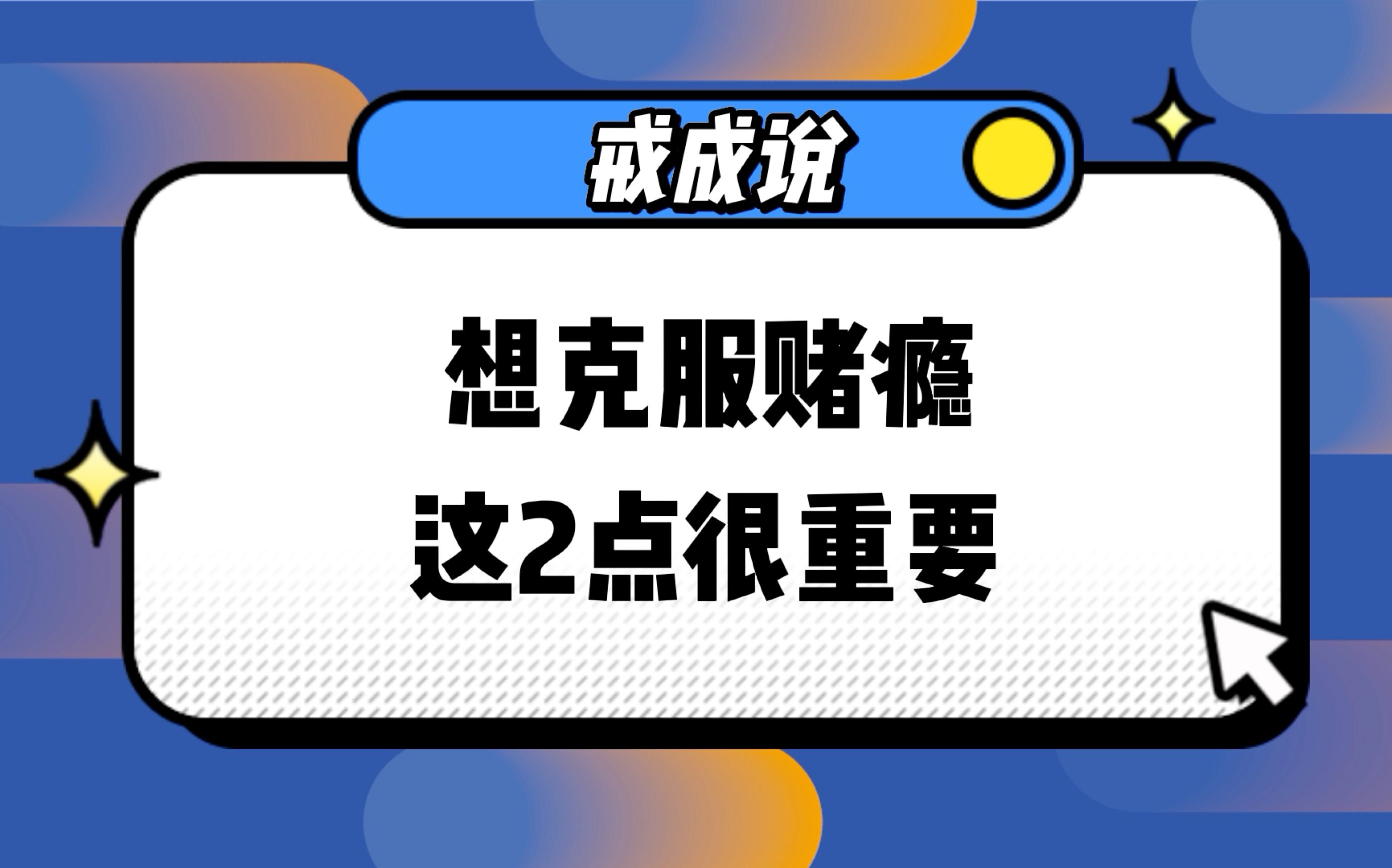 戒成说

想克服赌瘾
这2点很重要